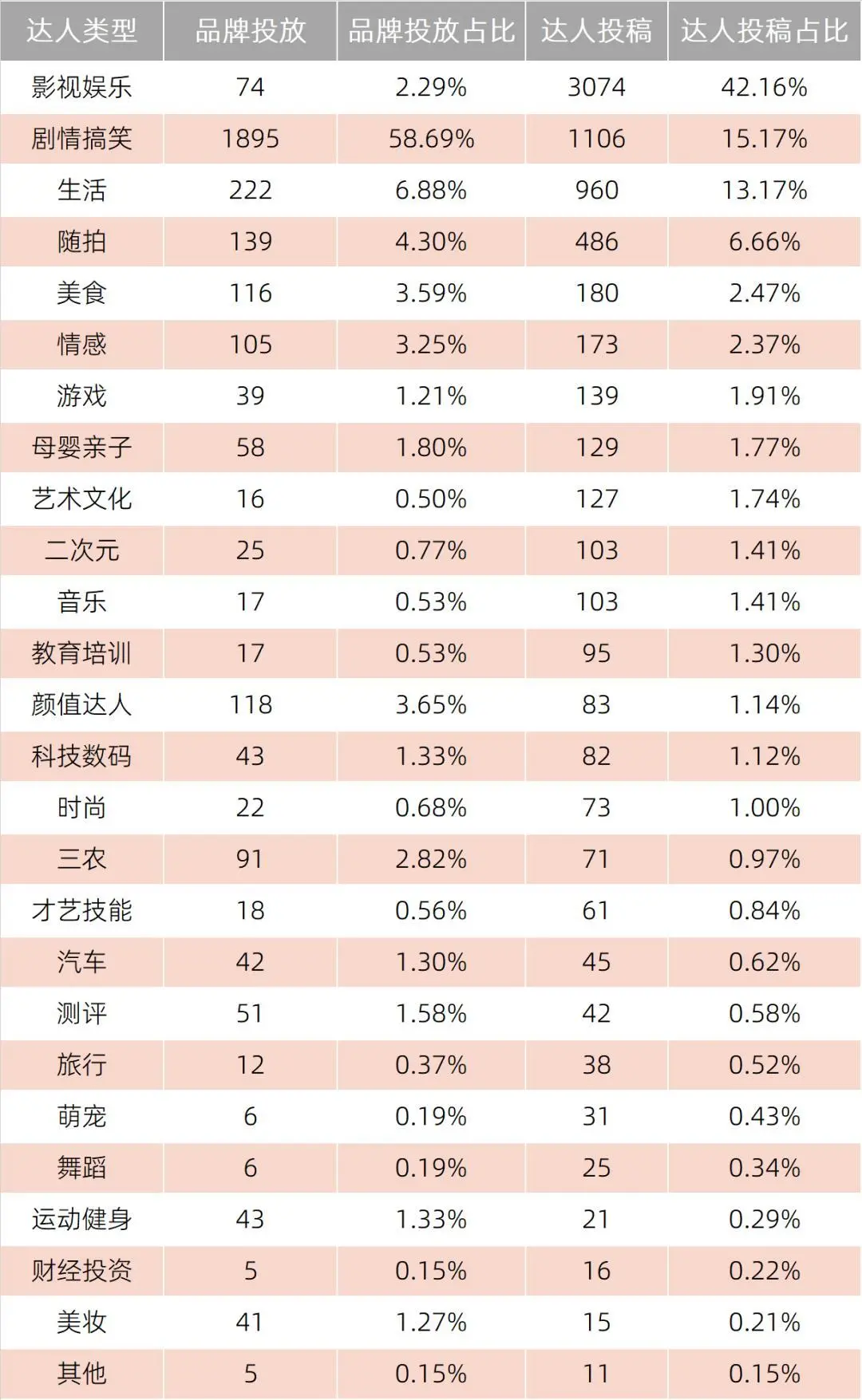 | 达人类型 | 品牌投放 | 品牌投放占比 | 达人投稿 | 达人投稿占比 |
|---|---|---|---|---|
| 影视娱乐 | 74 | 2.29% | 3074 | 42.16% |
| 剧情搞笑 | 1895 | 58.69% | 1106 | 15.17% |
| 生活 | 222 | 6.88% | 960 | 13.17% |
| 随拍 | 139 | 4.30% | 486 | 6.66% |
| 美食 | 116 | 3.59% | 180 | 2.47% |
| 情感 | 105 | 3.25% | 173 | 2.37% |
| 游戏 | 39 | 1.21% | 139 | 1.91% |
| 母婴亲子 | 58 | 1.80% | 129 | 1.77% |
| 艺术文化 | 16 | 0.50% | 127 | 1.74% |
| 二次元 | 25 | 0.77% | 103 | 1.41% |
| 音乐 | 17 | 0.53% | 103 | 1.41% |
| 教育培训 | 17 | 0.53% | 95 | 1.30% |
| 颜值达人 | 118 | 3.65% | 83 | 1.14% |
| 科技数码 | 43 | 1.33% | 82 | 1.12% |
| 时尚 | 22 | 0.68% | 73 | 1.00% |
| 三农 | 91 | 2.82% | 71 | 0.97% |
| 才艺技能 | 18 | 0.56% | 61 | 0.84% |
| 汽车 | 42 | 1.30% | 45 | 0.62% |
| 测评 | 51 | 1.58% | 42 | 0.58% |
| 旅行 | 12 | 0.37% | 38 | 0.52% |
| 萌宠 | 6 | 0.19% | 31 | 0.43% |
| 舞蹈 | 6 | 0.19% | 25 | 0.34% |
| 运动健身 | 43 | 1.33% | 21 | 0.29% |
| 财经投资 | 5 | 0.15% | 16 | 0.22% |
| 美妆 | 41 | 1.27% | 15 | 0.21% |
| 其他 | 5 | 0.15% | 11 | 0.15% |